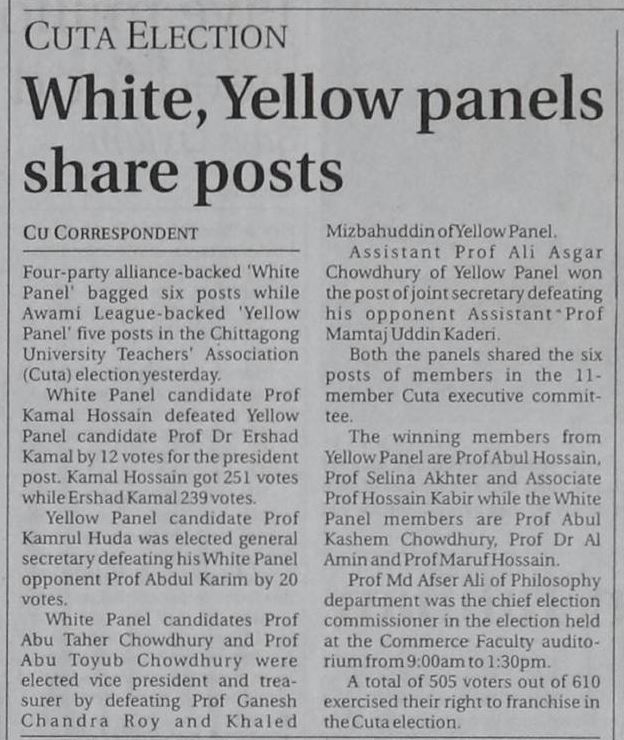 CUTA ELECTION

White, Yellow panels share posts

CU CORRESPONDENT

Four-party alliance-backed 'White Panel' bagged six posts while Awami League-backed 'Yellow Panel' five posts in the Chittagong University Teachers' Association (Cuta) election yesterday.

White Panel candidate Prof Kamal Hossain defeated Yellow Panel candidate Prof Dr Ershad Kamal by 12 votes for the president post. Kamal Hossain got 251 votes while Ershad Kamal 239 votes.

Yellow Panel candidate Prof Kamrul Huda was elected general secretary defeating his White Panel opponent Prof Abdul Karim by 20 votes.

White Panel candidates Prof Abu Taher Chowdhury and Prof Abu Toyub Chowdhury were elected vice president and treasurer by defeating Prof Ganesh Chandra Roy and Khaled Mizbahuddin of Yellow Panel.

Assistant Prof Ali Asgar Chowdhury of Yellow Panel won the post of joint secretary defeating his opponent Assistant Prof Mamtaj Uddin Kaderi.

Both the panels shared the six posts of members in the 11-member Cuta executive committee.

The winning members from Yellow Panel are Prof Abul Hossain, Prof Selina Akhter and Associate Prof Hossain Kabir while the White Panel members are Prof Abul Kashem Chowdhury, Prof Dr Al Amin and Prof Maruf Hossain.

Prof Md Afser Ali of Philosophy department was the chief election commissioner in the election held at the Commerce Faculty auditorium from 9:00am to 1:30pm.

A total of 505 voters out of 610 exercised their right to franchise in the Cuta election.